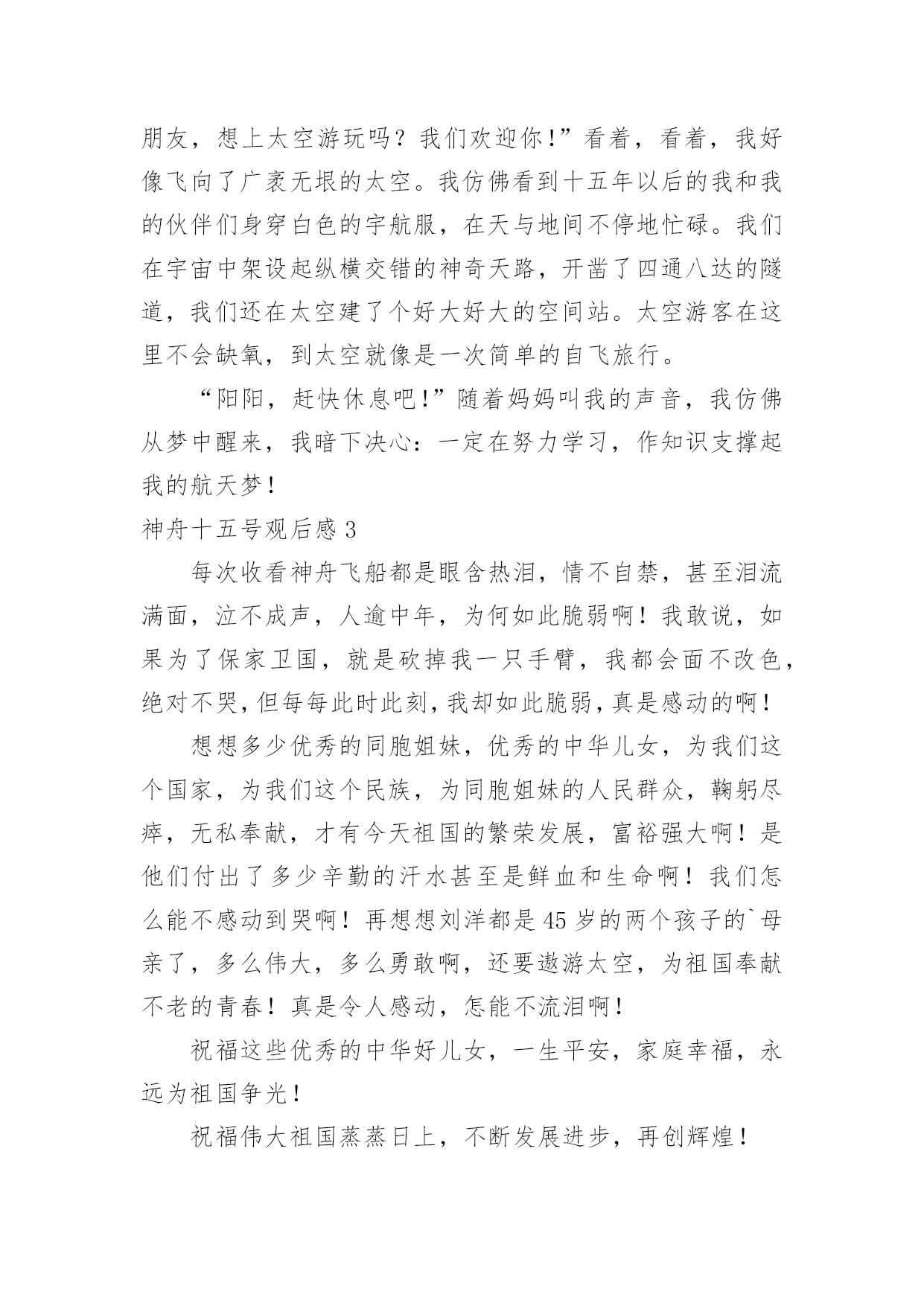 朋友，想上太空游玩吗？我们欢迎你！”看着，看着，我好像飞向了广袤无垠的太空。我仿佛看到十五年以后的我和我的伙伴们身穿白色的宇航服，在天与地间不停地忙碌。我们在宇宙中架设起纵横交错的神奇天路，开凿了四通八达的隧道，我们还在太空建了个好大好大的空间站。太空游客在这里不会缺氧，到太空就像是一次简单的自飞旅行。

“阳阳，赶快休息吧！”随着妈妈叫我的声音，我仿佛从梦中醒来，我暗下决心：一定在努力学习，作知识支撑起我的航天梦！

神舟十五号观后感 3

每次收看神舟飞船都是眼含热泪，情不自禁，甚至泪流满面，泣不成声，人逾中年，为何如此脆弱啊！我敢说，如果为了保家卫国，就是砍掉我一只手臂，我都会面不改色，绝对不哭，但每每此时此刻，我却如此脆弱，真是感动的啊！

想想多少优秀的同胞姐妹，优秀的中华儿女，为我们这个国家，为我们这个民族，为同胞姐妹的人民群众，鞠躬尽瘁，无私奉献，才有今天祖国的繁荣发展，富裕强大啊！是他们付出了多少辛勤的汗水甚至是鲜血和生命啊！我们怎么能不感动到哭啊！再想想刘洋都是 45 岁的两个孩子的`母亲了，多么伟大，多么勇敢啊，还要遨游太空，为祖国奉献不老的青春！真是令人感动，怎能不流泪啊！

祝福这些优秀的中华好儿女，一生平安，家庭幸福，永远为祖国争光！

祝福伟大祖国蒸蒸日上，不断发展进步，再创辉煌！